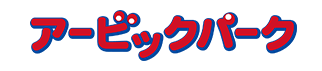 アービックパーク